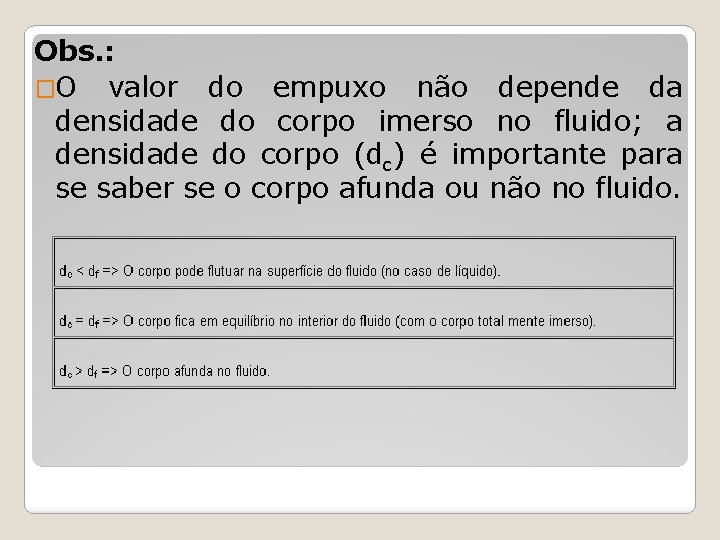 Obs.:

O valor do empuxo não depende da densidade do corpo imerso no fluido; a densidade do corpo ($d_c$) é importante para se saber se o corpo afunda ou não no fluido.

| |
|---|
| $d_c < d_f$ => O corpo pode flutuar na superfície do fluido (no caso de líquido). |
| $d_c = d_f$ => O corpo fica em equilíbrio no interior do fluido (com o corpo total mente imerso). |
| $d_c > d_f$ => O corpo afunda no fluido. |